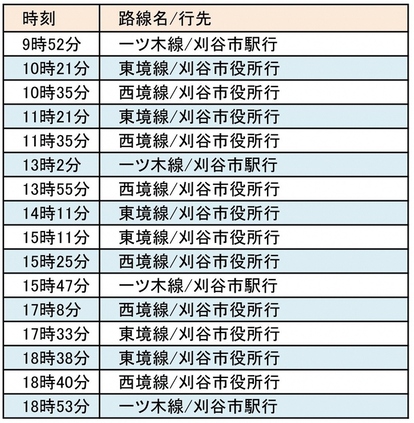 | 時刻 | 路線名/行先 |
|---|---|
| 9時52分 | 一ツ木線/刈谷市駅行 |
| 10時21分 | 東境線/刈谷市役所行 |
| 10時35分 | 西境線/刈谷市役所行 |
| 11時21分 | 東境線/刈谷市役所行 |
| 11時35分 | 西境線/刈谷市役所行 |
| 13時2分 | 一ツ木線/刈谷市駅行 |
| 13時55分 | 西境線/刈谷市役所行 |
| 14時11分 | 東境線/刈谷市役所行 |
| 15時11分 | 東境線/刈谷市役所行 |
| 15時25分 | 西境線/刈谷市役所行 |
| 15時47分 | 一ツ木線/刈谷市駅行 |
| 17時8分 | 西境線/刈谷市役所行 |
| 17時33分 | 東境線/刈谷市役所行 |
| 18時38分 | 東境線/刈谷市役所行 |
| 18時40分 | 西境線/刈谷市役所行 |
| 18時53分 | 一ツ木線/刈谷市駅行 |